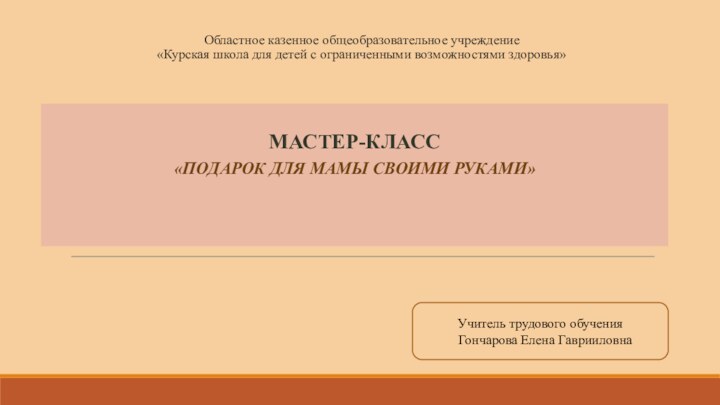 Областное казенное общеобразовательное учреждение
«Курская школа для детей с ограниченными возможностями здоровья»

МАСТЕР-КЛАСС
«ПОДАРОК ДЛЯ МАМЫ СВОИМИ РУКАМИ»

Учитель трудового обучения
Гончарова Елена Гаврииловна